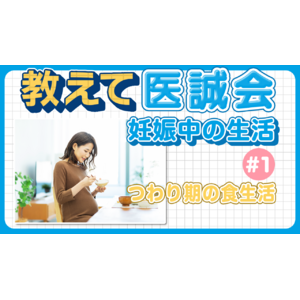 教えて医誠会

妊娠中の生活

#1

つわり期の食生活